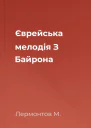 Єврейська мелодія З Байрона

Лермонтов М.